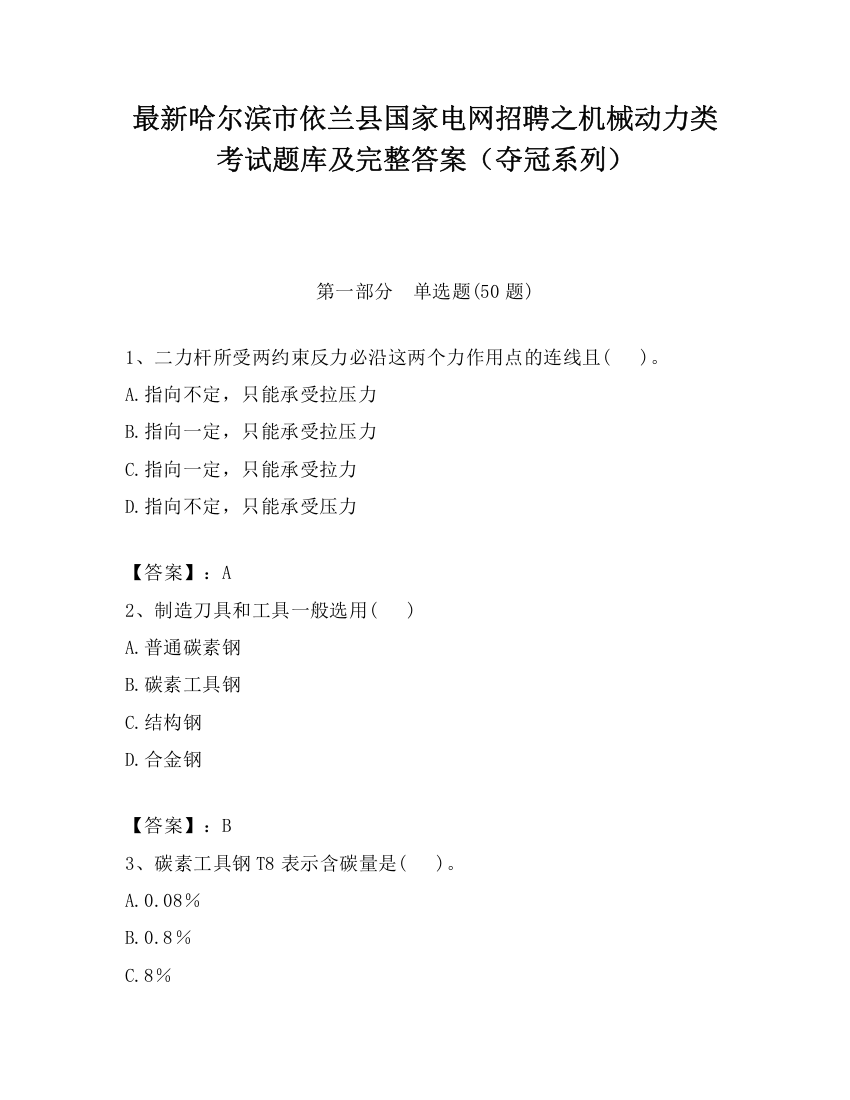 最新哈尔滨市依兰县国家电网招聘之机械动力类考试题库及完整答案（夺冠系列）

第一部分　单选题(50 题)

1、二力杆所受两约束反力必沿这两个力作用点的连线且(　　)。

A.指向不定，只能承受拉压力

B.指向一定，只能承受拉压力

C.指向一定，只能承受拉力

D.指向不定，只能承受压力

【答案】：A

2、制造刀具和工具一般选用(　　)

A.普通碳素钢

B.碳素工具钢

C.结构钢

D.合金钢

【答案】：B

3、碳素工具钢 T8 表示含碳量是(　　)。

A.0.08％

B.0.8％

C.8％